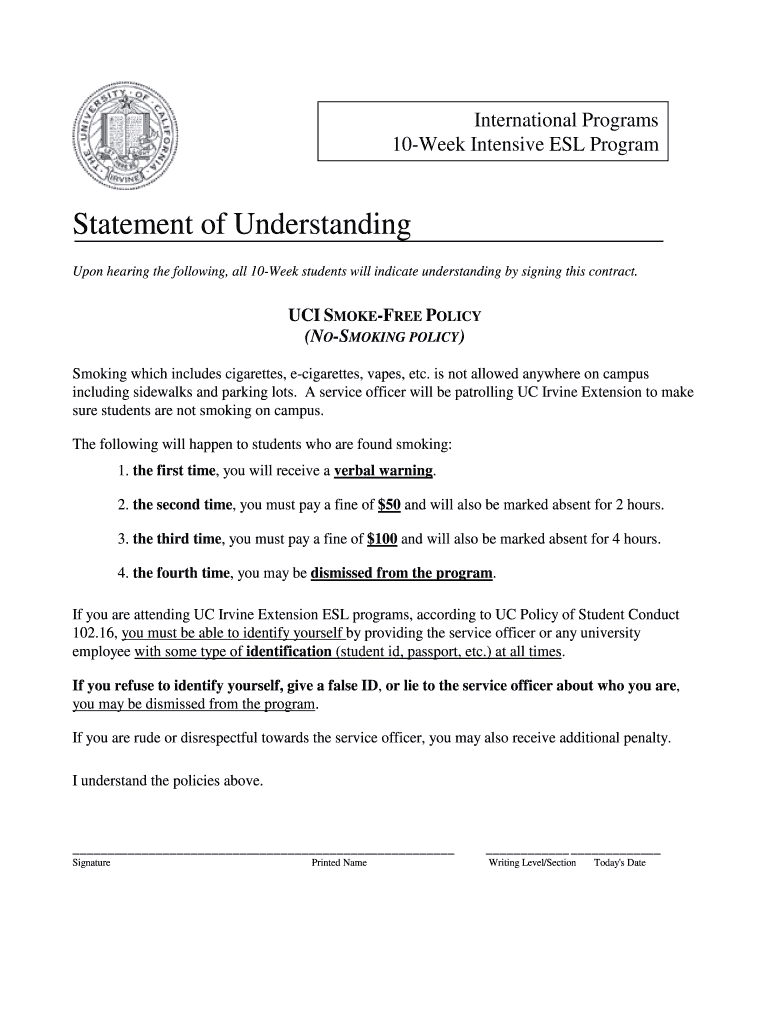 THE UNIVERSITY OF CALIFORNIA IRVINE

International Programs
10-Week Intensive ESL Program

Statement of Understanding

Upon hearing the following, all 10-Week students will indicate understanding by signing this contract.

UCI SMOKE-FREE POLICY
(NO-SMOKING POLICY)

Smoking which includes cigarettes, e-cigarettes, vapes, etc. is not allowed anywhere on campus including sidewalks and parking lots. A service officer will be patrolling UC Irvine Extension to make sure students are not smoking on campus.

The following will happen to students who are found smoking:

1. the first time, you will receive a verbal warning.

2. the second time, you must pay a fine of $50 and will also be marked absent for 2 hours.

3. the third time, you must pay a fine of $100 and will also be marked absent for 4 hours.

4. the fourth time, you may be dismissed from the program.

If you are attending UC Irvine Extension ESL programs, according to UC Policy of Student Conduct 102.16, you must be able to identify yourself by providing the service officer or any university employee with some type of identification (student id, passport, etc.) at all times.

If you refuse to identify yourself, give a false ID, or lie to the service officer about who you are, you may be dismissed from the program.

If you are rude or disrespectful towards the service officer, you may also receive additional penalty.

I understand the policies above.

Signature Printed Name Writing Level/Section Today's Date